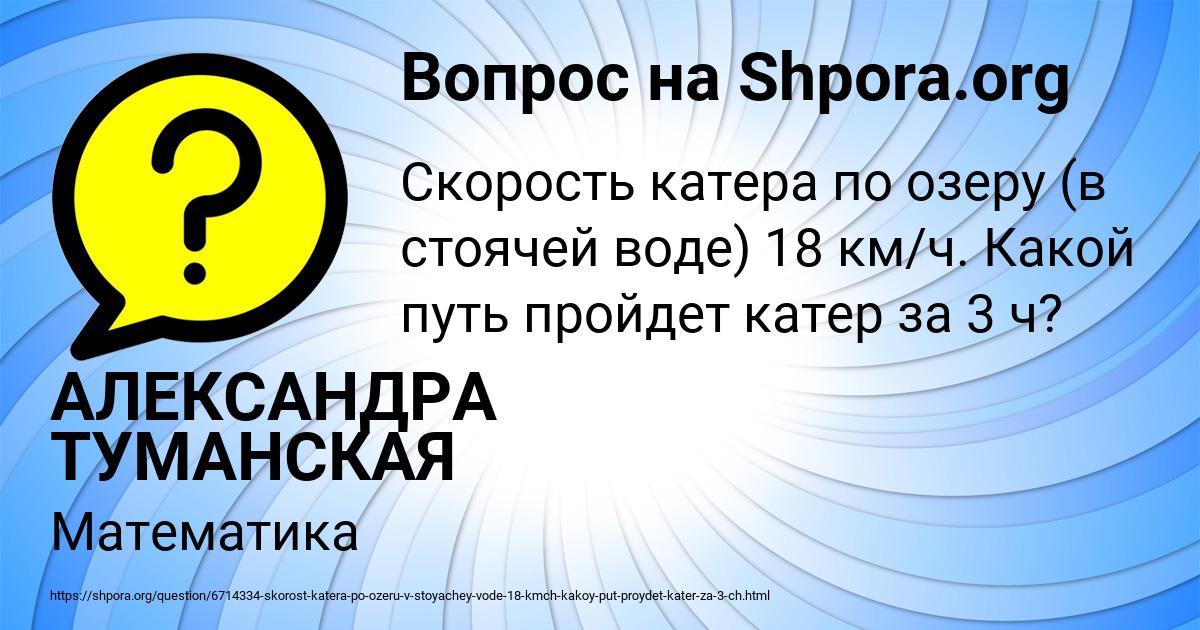 Вопрос на Shpora.org

?

Скорость катера по озеру (в стоячей воде) 18 км/ч. Какой путь пройдет катер за 3 ч?

АЛЕКСАНДРА ТУМАНСКАЯ

Математика

https://shpora.org/question/6714334-skorost-katera-po-ozeru-v-stoyachey-vode-18-kmch-kakoy-put-proydet-kater-za-3-ch.html